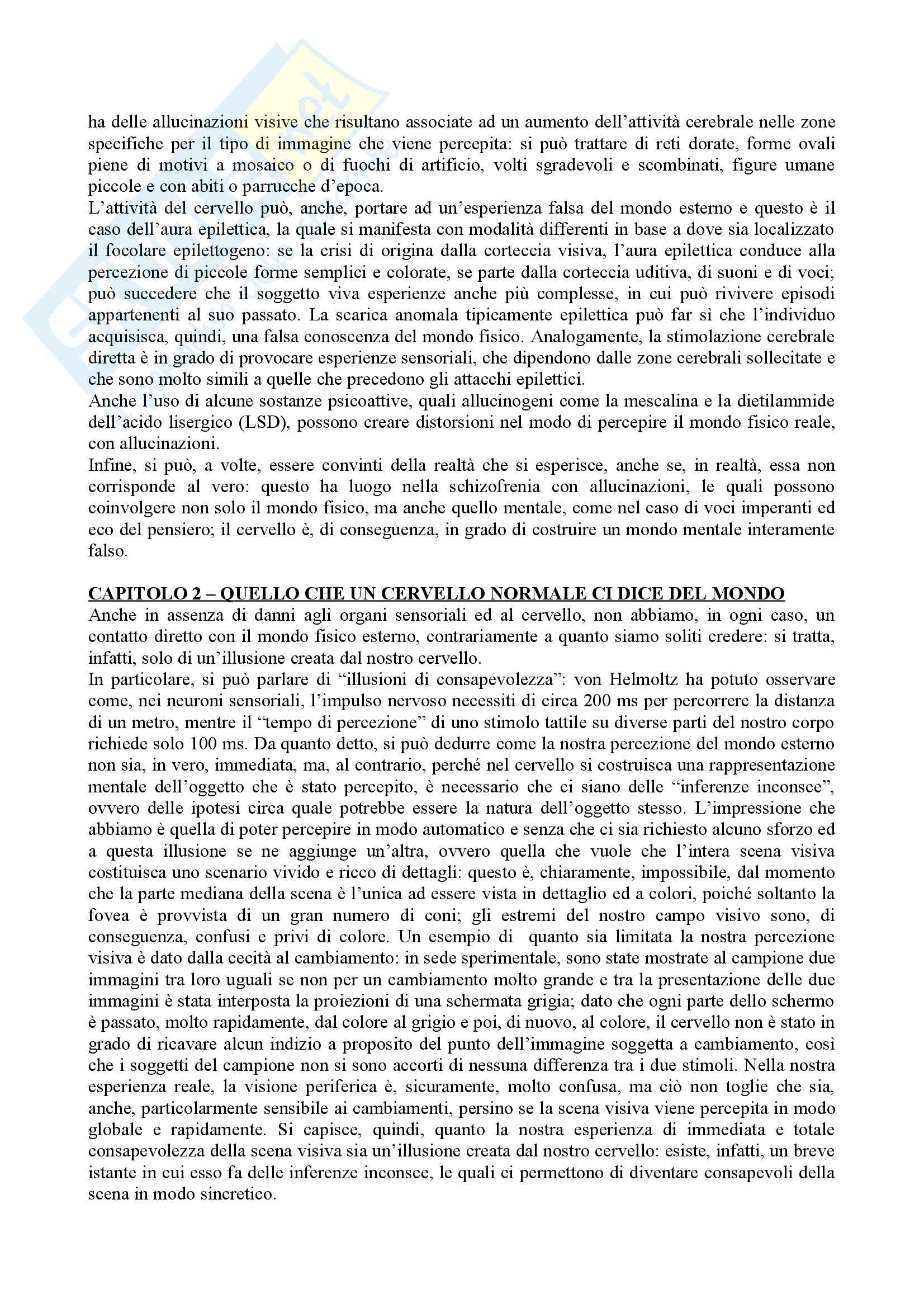 ha delle allucinazioni visive che risultano associate ad un aumento dell'attività cerebrale nelle zone specifiche per il tipo di immagine che viene percepita: si può trattare di reti dorate, forme ovali piene di motivi a mosaico o di fuochi di artificio, volti sgradevoli e scombinati, figure umane piccole e con abiti o parrucche d'epoca.
L'attività del cervello può, anche, portare ad un'esperienza falsa del mondo esterno e questo è il caso dell'aura epilettica, la quale si manifesta con modalità differenti in base a dove sia localizzato il focolare epilettogeno: se la crisi di origina dalla corteccia visiva, l'aura epilettica conduce alla percezione di piccole forme semplici e colorate, se parte dalla corteccia uditiva, di suoni e di voci; può succedere che il soggetto viva esperienze anche più complesse, in cui può rivivere episodi appartenenti al suo passato. La scarica anomala tipicamente epilettica può far sì che l'individuo acquisisca, quindi, una falsa conoscenza del mondo fisico. Analogamente, la stimolazione cerebrale diretta è in grado di provocare esperienze sensoriali, che dipendono dalle zone cerebrali sollecitate e che sono molto simili a quelle che precedono gli attacchi epilettici.
Anche l'uso di alcune sostanze psicoattive, quali allucinogeni come la mescalina e la dietilammide dell'acido lisergico (LSD), possono creare distorsioni nel modo di percepire il mondo fisico reale, con allucinazioni.
Infine, si può, a volte, essere convinti della realtà che si esperisce, anche se, in realtà, essa non corrisponde al vero: questo ha luogo nella schizofrenia con allucinazioni, le quali possono coinvolgere non solo il mondo fisico, ma anche quello mentale, come nel caso di voci imperanti ed eco del pensiero; il cervello è, di conseguenza, in grado di costruire un mondo mentale interamente falso.

CAPITOLO 2 – QUELLO CHE UN CERVELLO NORMALE CI DICE DEL MONDO
Anche in assenza di danni agli organi sensoriali ed al cervello, non abbiamo, in ogni caso, un contatto diretto con il mondo fisico esterno, contrariamente a quanto siamo soliti credere: si tratta, infatti, solo di un'illusione creata dal nostro cervello.
In particolare, si può parlare di "illusioni di consapevolezza": von Helmoltz ha potuto osservare come, nei neuroni sensoriali, l'impulso nervoso necessiti di circa 200 ms per percorrere la distanza di un metro, mentre il "tempo di percezione" di uno stimolo tattile su diverse parti del nostro corpo richiede solo 100 ms. Da quanto detto, si può dedurre come la nostra percezione del mondo esterno non sia, in vero, immediata, ma, al contrario, perché nel cervello si costruisca una rappresentazione mentale dell'oggetto che è stato percepito, è necessario che ci siano delle "inferenze inconsce", ovvero delle ipotesi circa quale potrebbe essere la natura dell'oggetto stesso. L'impressione che abbiamo è quella di poter percepire in modo automatico e senza che ci sia richiesto alcuno sforzo ed a questa illusione se ne aggiunge un'altra, ovvero quella che vuole che l'intera scena visiva costituisca uno scenario vivido e ricco di dettagli: questo è, chiaramente, impossibile, dal momento che la parte mediana della scena è l'unica ad essere vista in dettaglio ed a colori, poiché soltanto la fovea è provvista di un gran numero di coni; gli estremi del nostro campo visivo sono, di conseguenza, confusi e privi di colore. Un esempio di quanto sia limitata la nostra percezione visiva è dato dalla cecità al cambiamento: in sede sperimentale, sono state mostrate al campione due immagini tra loro uguali se non per un cambiamento molto grande e tra la presentazione delle due immagini è stata interposta la proiezioni di una schermata grigia; dato che ogni parte dello schermo è passato, molto rapidamente, dal colore al grigio e poi, di nuovo, al colore, il cervello non è stato in grado di ricavare alcun indizio a proposito del punto dell'immagine soggetta a cambiamento, così che i soggetti del campione non si sono accorti di nessuna differenza tra i due stimoli. Nella nostra esperienza reale, la visione periferica è, sicuramente, molto confusa, ma ciò non toglie che sia, anche, particolarmente sensibile ai cambiamenti, persino se la scena visiva viene percepita in modo globale e rapidamente. Si capisce, quindi, quanto la nostra esperienza di immediata e totale consapevolezza della scena visiva sia un'illusione creata dal nostro cervello: esiste, infatti, un breve istante in cui esso fa delle inferenze inconsce, le quali ci permettono di diventare consapevoli della scena in modo sincretico.